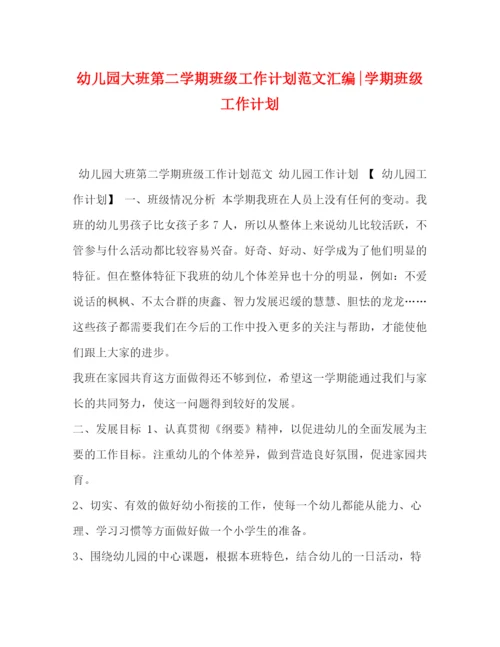 幼儿园大班第二学期班级工作计划范文汇编|学期班级工作计划

幼儿园大班第二学期班级工作计划范文 幼儿园工作计划 【 幼儿园工作计划】 一、班级情况分析 本学期我班在人员上没有任何的变动。我班的幼儿男孩子比女孩子多 7 人，所以从整体上来说幼儿比较活跃，不管参与什么活动都比较容易兴奋。好奇、好动、好学成为了他们明显的特征。但在整体特征下我班的幼儿个体差异也十分的明显，例如：不爱说话的枫枫、不太合群的庚鑫、智力发展迟缓的慧慧、胆怯的龙龙……这些孩子都需要我们在今后的工作中投入更多的关注与帮助，才能使他们跟上大家的进步。

我班在家园共育这方面做得还不够到位，希望这一学期能通过我们与家长的共同努力，使这一问题得到较好的发展。

二、发展目标 1、认真贯彻《纲要》精神，以促进幼儿的全面发展为主要的工作目标。注重幼儿的个体差异，做到营造良好氛围，促进家园共育。

2、切实、有效的做好幼小衔接的工作，使每一个幼儿都能从能力、心理、学习习惯等方面做好做一个小学生的准备。

3、围绕幼儿园的中心课题，根据本班特色，结合幼儿的一日活动，特